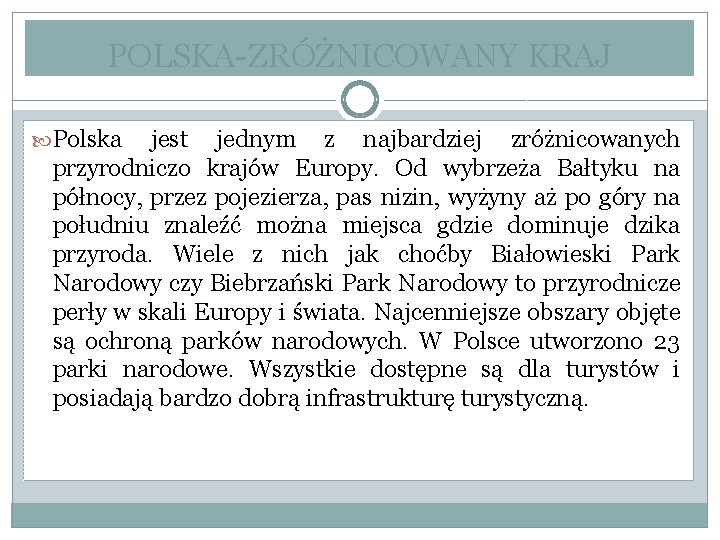 POLSKA-ZRÓŻNICOWANY KRAJ

Polska jest jednym z najbardziej zróżnicowanych przyrodniczo krajów Europy. Od wybrzeża Bałtyku na północy, przez pojezierza, pas nizin, wyżyny aż po góry na południu znaleźć można miejsca gdzie dominuje dzika przyroda. Wiele z nich jak choćby Białowieski Park Narodowy czy Biebrzański Park Narodowy to przyrodnicze perły w skali Europy i świata. Najcenniejsze obszary objęte są ochroną parków narodowych. W Polsce utworzono 23 parki narodowe. Wszystkie dostępne są dla turystów i posiadają bardzo dobrą infrastrukturę turystyczną.